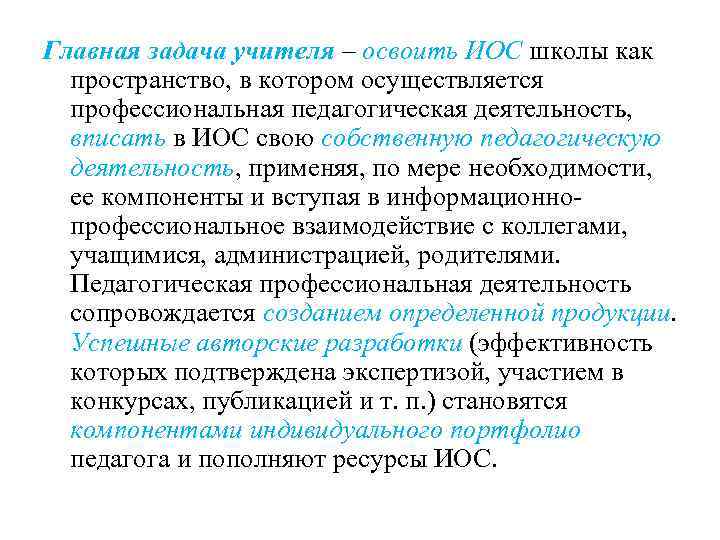 Главная задача учителя – освоить ИОС школы как пространство, в котором осуществляется профессиональная педагогическая деятельность, вписать в ИОС свою собственную педагогическую деятельность, применяя, по мере необходимости, ее компоненты и вступая в информационно-профессиональное взаимодействие с коллегами, учащимися, администрацией, родителями. Педагогическая профессиональная деятельность сопровождается созданием определенной продукции. Успешные авторские разработки (эффективность которых подтверждена экспертизой, участием в конкурсах, публикацией и т. п.) становятся компонентами индивидуального портфолио педагога и пополняют ресурсы ИОС.